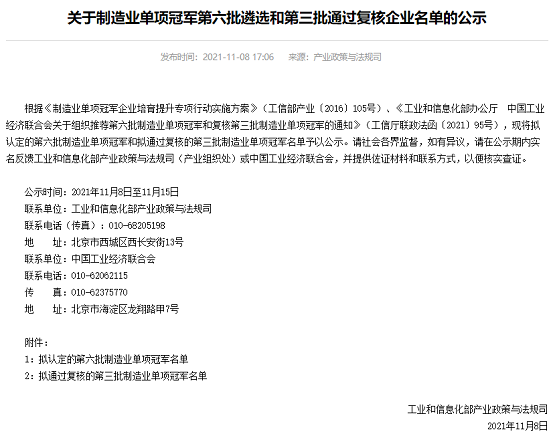 关于制造业单项冠军第六批遴选和第三批通过复核企业名单的公示

发布时间：2021-11-08 17:06　来源：产业政策与法规司

根据《制造业单项冠军企业培育提升专项行动实施方案》（工信部产业〔2016〕105号）、《工业和信息化部办公厅 中国工业经济联合会关于组织推荐第六批制造业单项冠军和复核第三批制造业单项冠军的通知》（工信厅联政法函〔2021〕95号），现将拟认定的第六批制造业单项冠军和拟通过复核的第三批制造业单项冠军名单予以公示。请社会各界监督，如有异议，请在公示期内实名反馈工业和信息化部产业政策与法规司（产业组织处）或中国工业经济联合会，并提供佐证材料和联系方式，以便核实查证。

公示时间：2021年11月8日至11月15日
联系单位：工业和信息化部产业政策与法规司
联系电话（传真）：010-68205198
地　　址：北京市西城区西长安街13号
联系单位：中国工业经济联合会
联系电话：010-62062115
传　　真：010-62375770
地　　址：北京市海淀区龙翔路甲7号

附件：
1：拟认定的第六批制造业单项冠军名单
2：拟通过复核的第三批制造业单项冠军名单

工业和信息化部产业政策与法规司
2021年11月8日